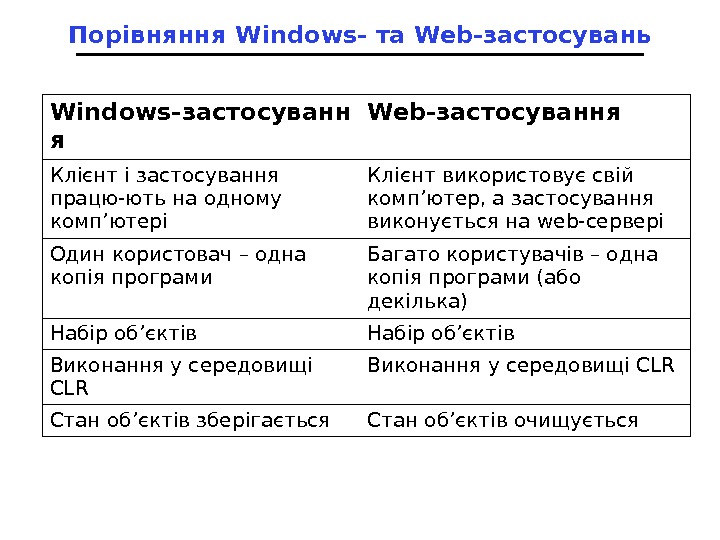 Порівняння Windows- та Web-застосувань

| Windows-застосування | Web-застосування |
|---|---|
| Клієнт і застосування працю-ють на одному комп'ютері | Клієнт використовує свій комп'ютер, а застосування виконується на web-сервері |
| Один користовач – одна копія програми | Багато користувачів – одна копія програми (або декілька) |
| Набір об'єктів | Набір об'єктів |
| Виконання у середовищі CLR | Виконання у середовищі CLR |
| Стан об'єктів зберігається | Стан об'єктів очищується |